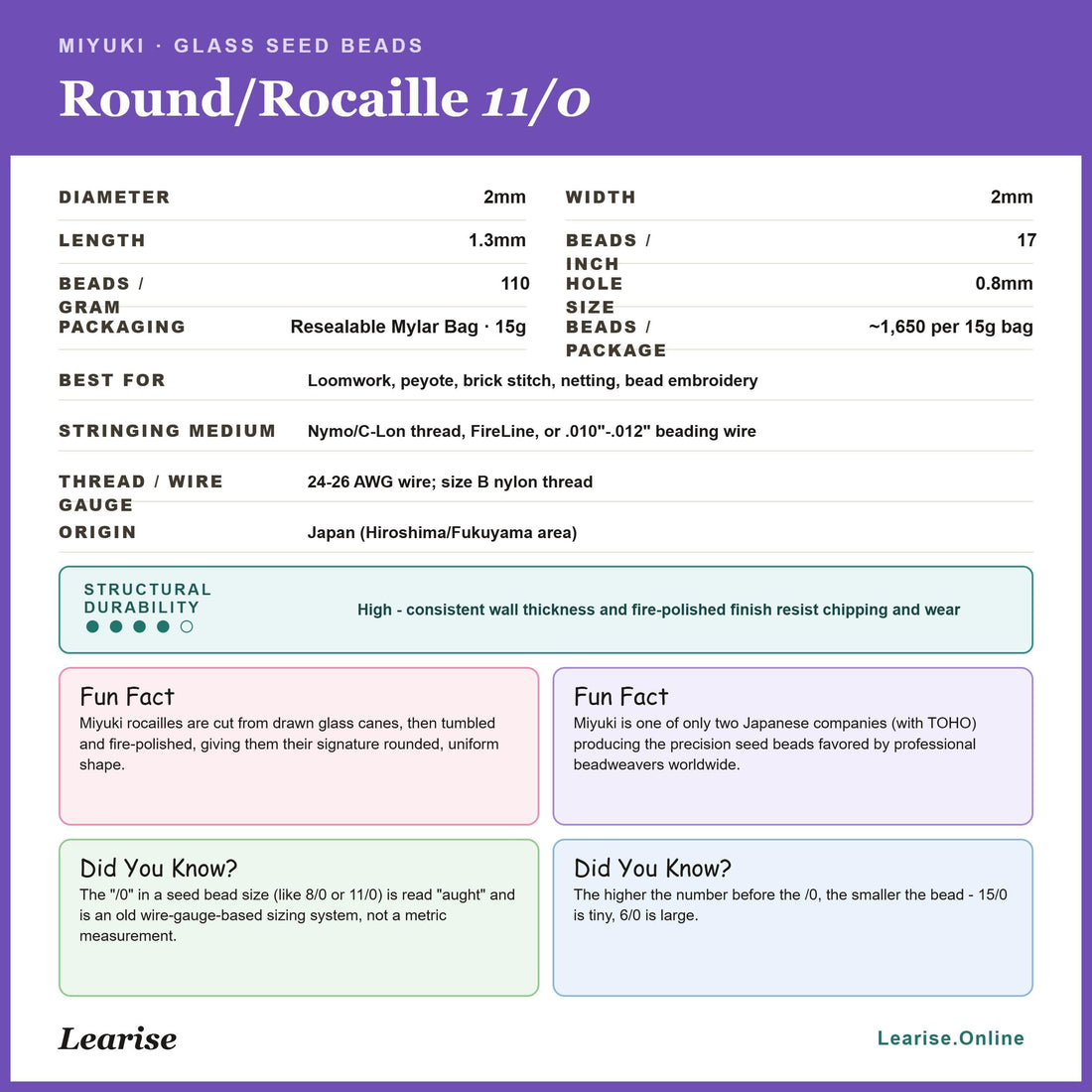 MIYUKI · GLASS SEED BEADS

Round/Rocaille 11/0

DIAMETER 2mm

LENGTH 1.3mm

BEADS / GRAM 110

PACKAGING Resealable Mylar Bag · 15g

WIDTH 2mm

BEADS / INCH 17

HOLE SIZE 0.8mm

BEADS / PACKAGE ~1,650 per 15g bag

BEST FOR Loomwork, peyote, brick stitch, netting, bead embroidery

STRINGING MEDIUM Nymo/C-Lon thread, FireLine, or .010"-.012" beading wire

THREAD / WIRE GAUGE 24-26 AWG wire; size B nylon thread

ORIGIN Japan (Hiroshima/Fukuyama area)

STRUCTURAL DURABILITY

High - consistent wall thickness and fire-polished finish resist chipping and wear

Fun Fact

Miyuki rocailles are cut from drawn glass canes, then tumbled and fire-polished, giving them their signature rounded, uniform shape.

Fun Fact

Miyuki is one of only two Japanese companies (with TOHO) producing the precision seed beads favored by professional beadweavers worldwide.

Did You Know?

The "/0" in a seed bead size (like 8/0 or 11/0) is read "aught" and is an old wire-gauge-based sizing system, not a metric measurement.

Did You Know?

The higher the number before the /0, the smaller the bead - 15/0 is tiny, 6/0 is large.

Learise

Learise.Online